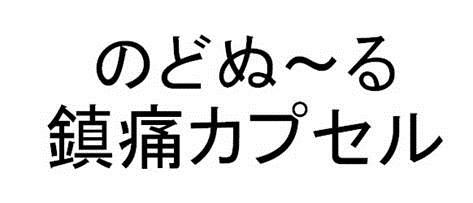 のどぬ～る
鎮痛カプセル